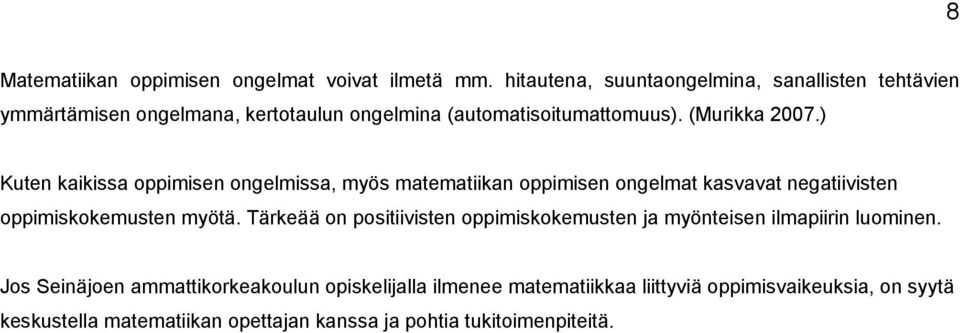 8

Matematiikan oppimisen ongelmat voivat ilmetä mm. hitautena, suuntaongelmina, sanallisten tehtävien ymmärtämisen ongelmana, kertotaulun ongelmina (automatisoitumattomuus). (Murikka 2007.)

Kuten kaikissa oppimisen ongelmissa, myös matematiikan oppimisen ongelmat kasvavat negatiivisten oppimiskokemusten myötä. Tärkeää on positiivisten oppimiskokemusten ja myönteisen ilmapiirin luominen.

Jos Seinäjoen ammattikorkeakoulun opiskelijalla ilmenee matematiikkaa liittyviä oppimisvaikeuksia, on syytä keskustella matematiikan opettajan kanssa ja pohtia tukitoimenpiteitä.